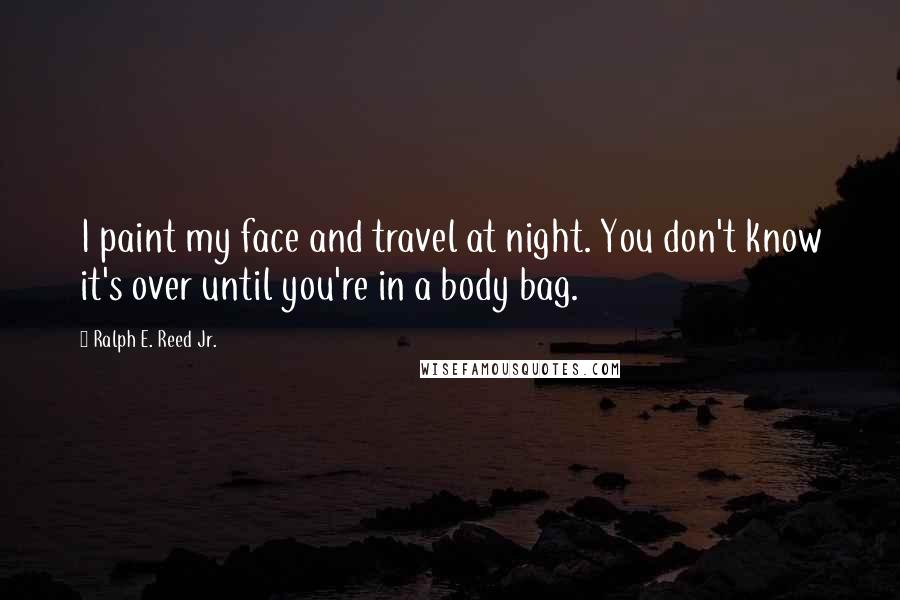 I paint my face and travel at night. You don't know it's over until you're in a body bag.

Ralph E. Reed Jr.

WISEFAMOUSQUOTES.COM